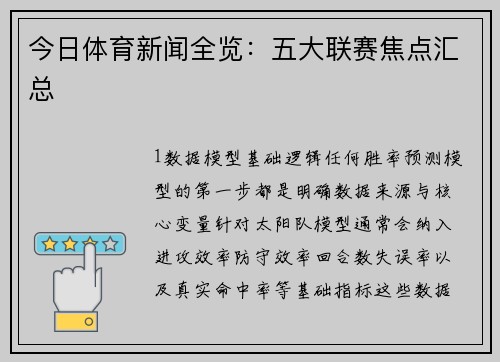 今日体育新闻全览：五大联赛焦点汇总

1数据模型基础逻辑任何胜率预测模型的第一步都是明确数据来源与核心变量针对太阳队模型通常会纳入进攻效率防守效率回合数失误率以及真实命中率等基础指标这些数据